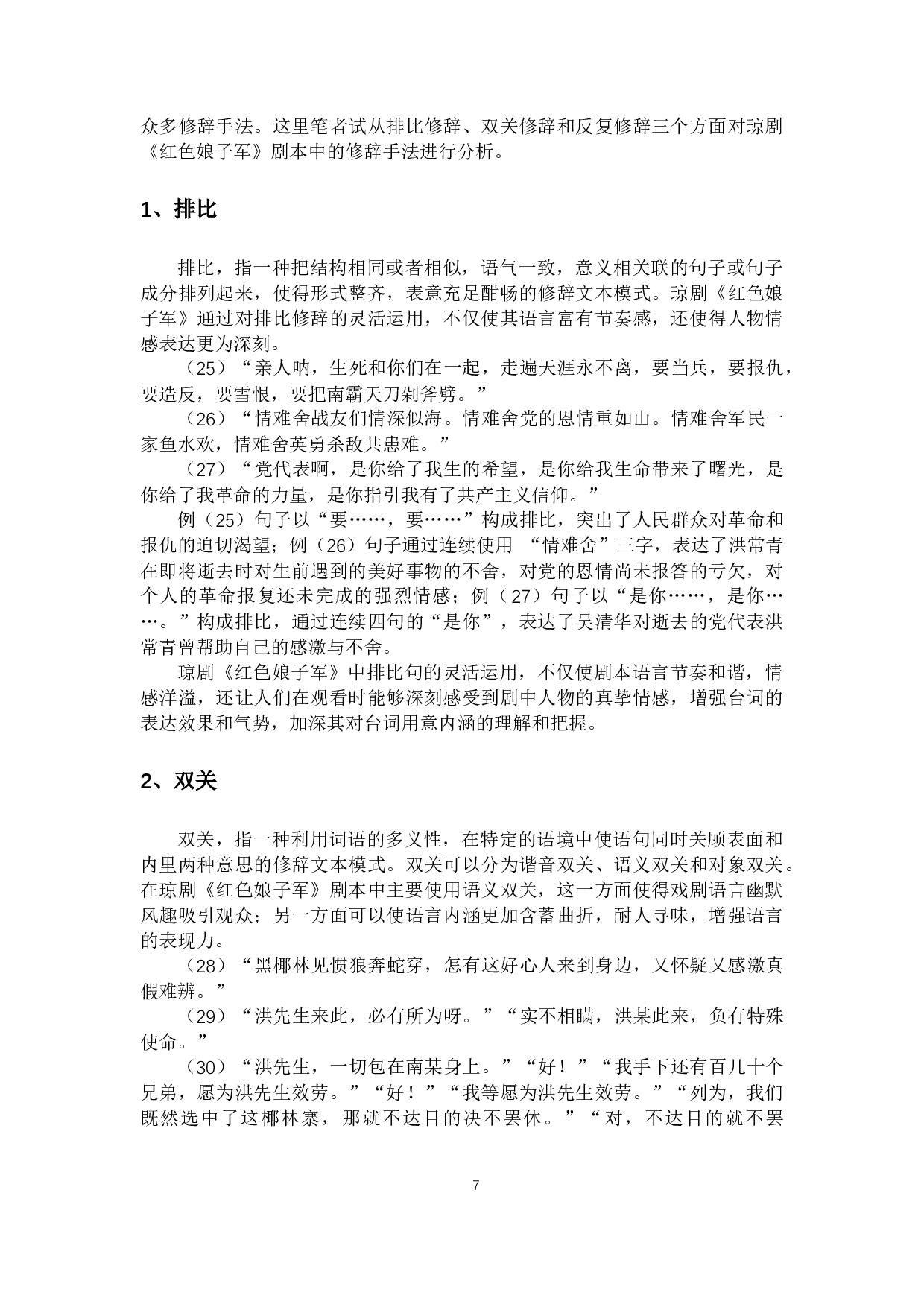 众多修辞手法。这里笔者试从排比修辞、双关修辞和反复修辞三个方面对琼剧《红色娘子军》剧本中的修辞手法进行分析。

1、排比

排比，指一种把结构相同或者相似，语气一致，意义相关联的句子或句子成分排列起来，使得形式整齐，表意充足酣畅的修辞文本模式。琼剧《红色娘子军》通过对排比修辞的灵活运用，不仅使其语言富有节奏感，还使得人物情感表达更为深刻。

（25）“亲人呐，生死和你们在一起，走遍天涯永不离，要当兵，要报仇，要造反，要雪恨，要把南霸天刀剁斧劈。”

（26）“情难舍战友们情深似海。情难舍党的恩情重如山。情难舍军民一家鱼水欢，情难舍英勇杀敌共患难。”

（27）“党代表啊，是你给了我生的希望，是你给我生命带来了曙光，是你给了我革命的力量，是你指引我有了共产主义信仰。”

例（25）句子以“要……，要……”构成排比，突出了人民群众对革命和报仇的迫切渴望；例（26）句子通过连续使用 “情难舍”三字，表达了洪常青在即将逝去时对生前遇到的美好事物的不舍，对党的恩情尚未报答的亏欠，对个人的革命报复还未完成的强烈情感；例（27）句子以“是你……，是你……。”构成排比，通过连续四句的“是你”，表达了吴清华对逝去的党代表洪常青曾帮助自己的感激与不舍。

琼剧《红色娘子军》中排比句的灵活运用，不仅使剧本语言节奏和谐，情感洋溢，还让人们在观看时能够深刻感受到剧中人物的真挚情感，增强台词的表达效果和气势，加深其对台词用意内涵的理解和把握。

2、双关

双关，指一种利用词语的多义性，在特定的语境中使语句同时关顾表面和内里两种意思的修辞文本模式。双关可以分为谐音双关、语义双关和对象双关。在琼剧《红色娘子军》剧本中主要使用语义双关，这一方面使得戏剧语言幽默风趣吸引观众；另一方面可以使语言内涵更加含蓄曲折，耐人寻味，增强语言的表现力。

（28）“黑椰林见惯狼奔蛇穿，怎有这好心人来到身边，又怀疑又感激真假难辨。”

（29）“洪先生来此，必有所为呀。”“实不相瞒，洪某此来，负有特殊使命。”

（30）“洪先生，一切包在南某身上。”“好！”“我手下还有百几十个兄弟，愿为洪先生效劳。”“好！”“我等愿为洪先生效劳。”“列为，我们既然选中了这椰林寨，那就不达目的决不罢休。”“对，不达目的就不罢

7